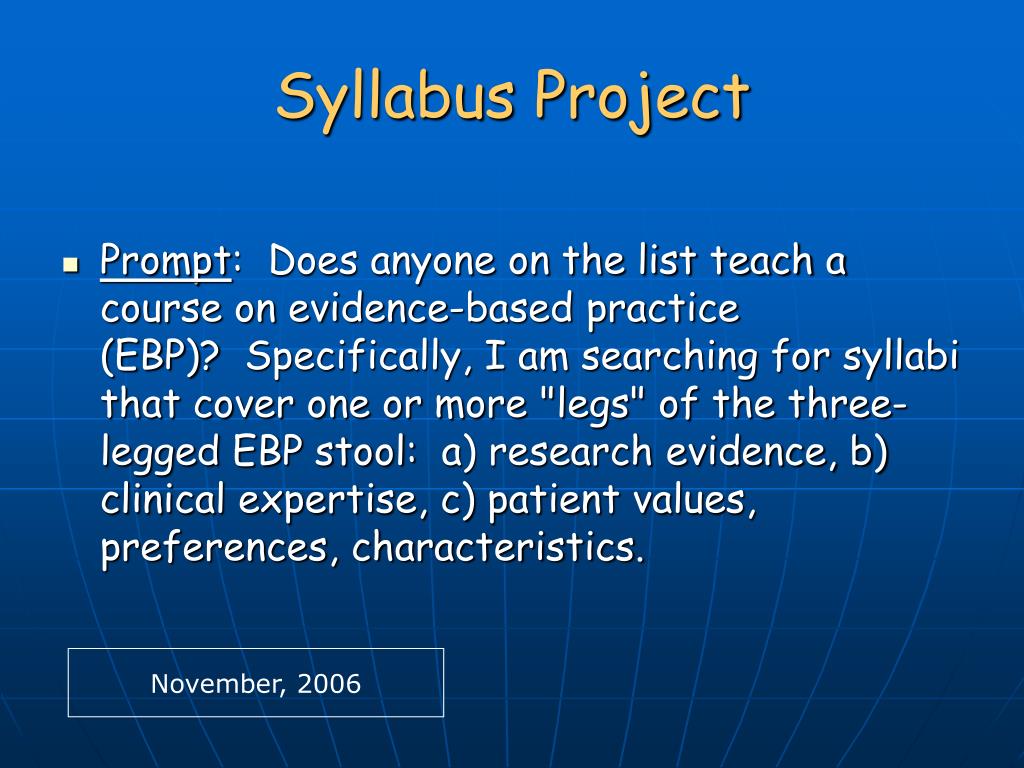 Syllabus Project

Prompt: Does anyone on the list teach a course on evidence-based practice (EBP)? Specifically, I am searching for syllabi that cover one or more "legs" of the three-legged EBP stool: a) research evidence, b) clinical expertise, c) patient values, preferences, characteristics.

November, 2006